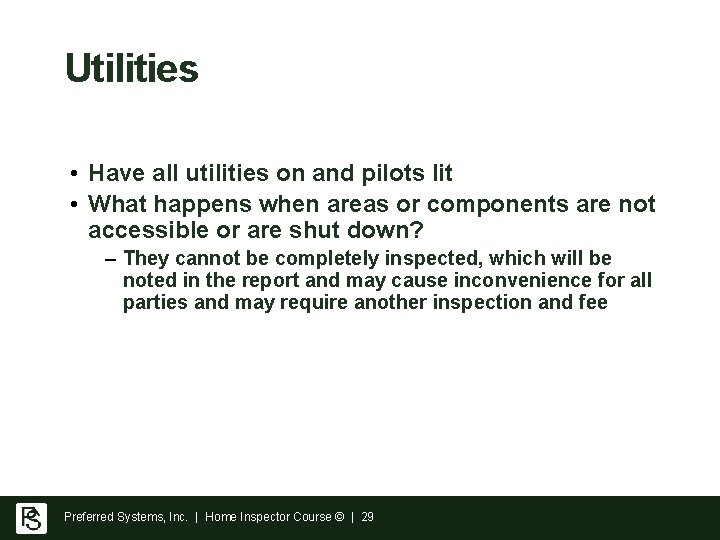 Utilities

• Have all utilities on and pilots lit
• What happens when areas or components are not accessible or are shut down?
– They cannot be completely inspected, which will be noted in the report and may cause inconvenience for all parties and may require another inspection and fee

PS

Preferred Systems, Inc. | Home Inspector Course © | 29